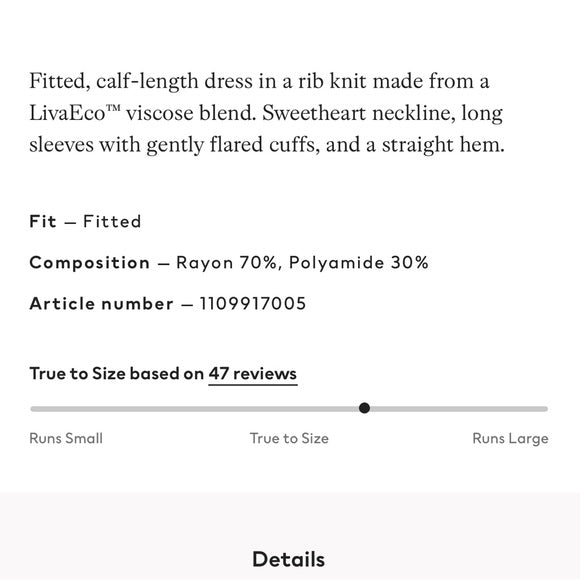 Fitted, calf-length dress in a rib knit made from a LivaEco™ viscose blend. Sweetheart neckline, long sleeves with gently flared cuffs, and a straight hem.

Fit — Fitted

Composition — Rayon 70%, Polyamide 30%

Article number — 1109917005

True to Size based on 47 reviews

Runs Small

True to Size

Runs Large

Details